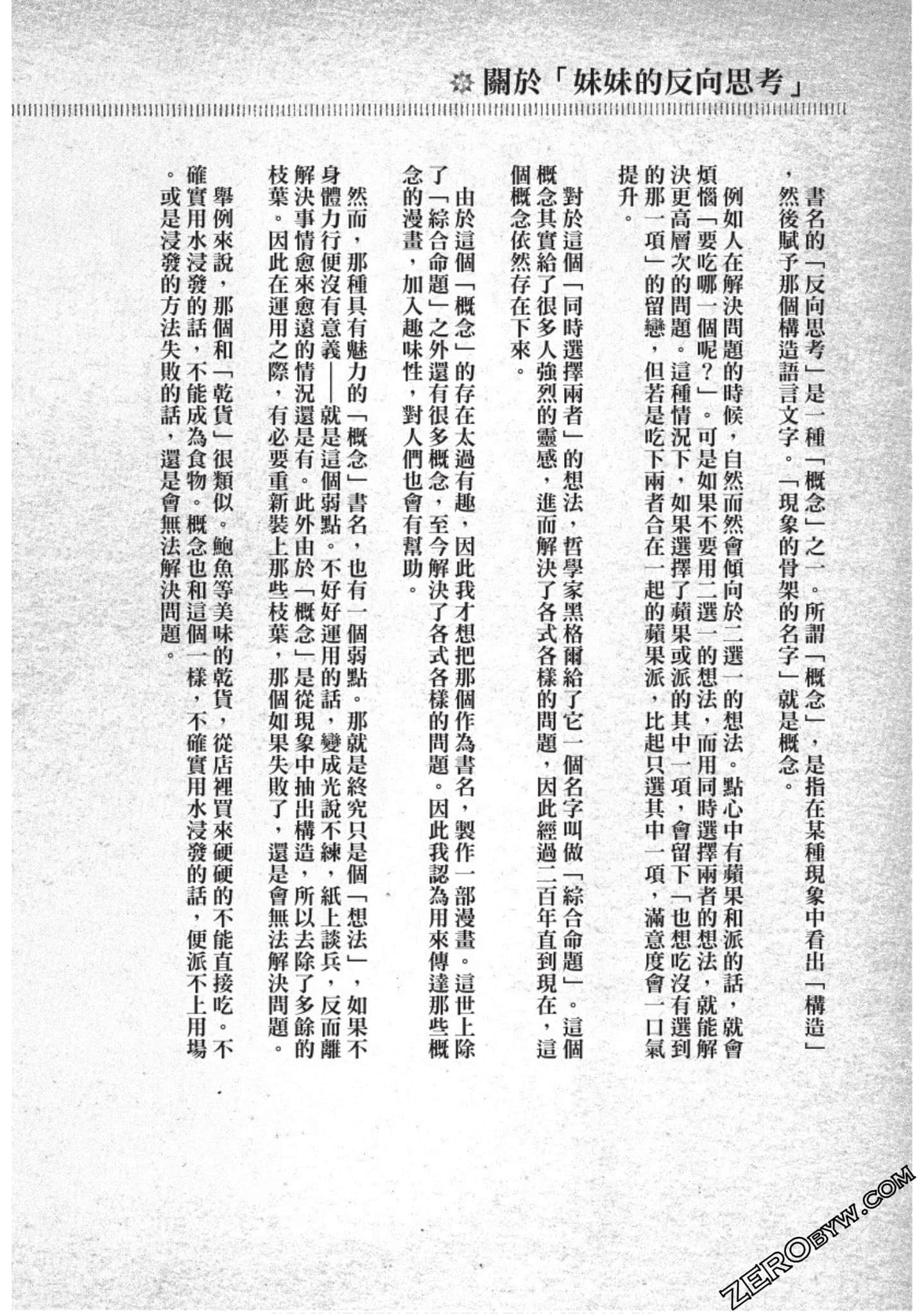 關於「妹妹的反向思考」

書名的「反向思考」是一種「概念」之一。所謂「概念」，是指在某種現象中看出「構造」，然後賦予那個構造語言文字。「現象的骨架的名字」就是概念。

例如人在解決問題的時候，自然而然會傾向於二選一的想法。點心中有蘋果和派的話，就會煩惱「要吃哪一個呢？」。可是如果不要用二選一的想法，而用同時選擇兩者的想法，就能解決更高層次的問題。這種情況下，如果選擇了蘋果或派的其中一項，會留下「也想吃沒有選到的那一項」的留戀，但若是吃下兩者合在一起的蘋果派，比起只選其中一項，滿意度會一口氣提升。

對於這個「同時選擇兩者」的想法，哲學家黑格爾給了它一個名字叫做「綜合命題」。這個概念其實給了很多人強烈的靈感，進而解決了各式各樣的問題，因此經過二百年直到現在，這個概念依然存在下來。

由於這個「概念」的存在太過有趣，因此我才想把那個作為書名，製作一部漫畫。這世上除了「綜合命題」之外還有很多概念，至今解決了各式各樣的問題。因此我認為用來傳達那些概念的漫畫，加入趣味性，對人們也會有幫助。

然而，那種具有魅力的「概念」書名，也有一個弱點。那就是終究只是個「想法」，如果不身體力行便沒有意義——就是這個弱點。不好好運用的話，變成光說不練，紙上談兵，反而離解決事情愈來愈遠的情況還是有。此外由於「概念」是從現象中抽出構造，所以去除了多餘的枝葉。因此在運用之際，有必要重新裝上那些枝葉，那個如果失敗了，還是會無法解決問題。

舉例來說，那個和「乾貨」很類似。鮑魚等美味的乾貨，從店裡買來硬硬的不能直接吃。不確實用水浸發的話，不能成為食物。概念也和這個一樣，不確實用水浸發的話，便派不上用場。或是浸發的方法失敗的話，還是會無法解決問題。

ZEROBYW.COM